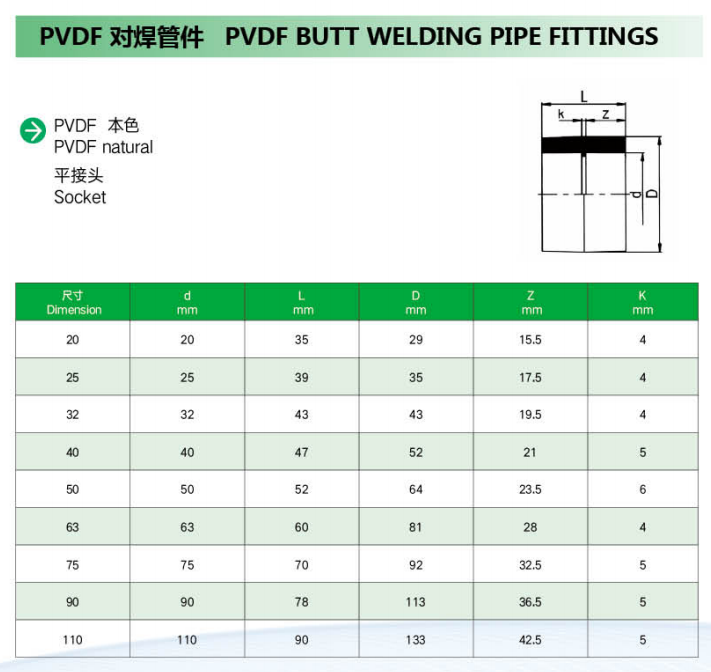 PVDF 对焊管件 PVDF BUTT WELDING PIPE FITTINGS

PVDF 本色
PVDF natural

平接头
Socket

L
k
z
d
D

| 尺寸 Dimension | d mm | L mm | D mm | Z mm | K mm |
|---|---|---|---|---|---|
| 20 | 20 | 35 | 29 | 15.5 | 4 |
| 25 | 25 | 39 | 35 | 17.5 | 4 |
| 32 | 32 | 43 | 43 | 19.5 | 4 |
| 40 | 40 | 47 | 52 | 21 | 5 |
| 50 | 50 | 52 | 64 | 23.5 | 6 |
| 63 | 63 | 60 | 81 | 28 | 4 |
| 75 | 75 | 70 | 92 | 32.5 | 5 |
| 90 | 90 | 78 | 113 | 36.5 | 5 |
| 110 | 110 | 90 | 133 | 42.5 | 5 |